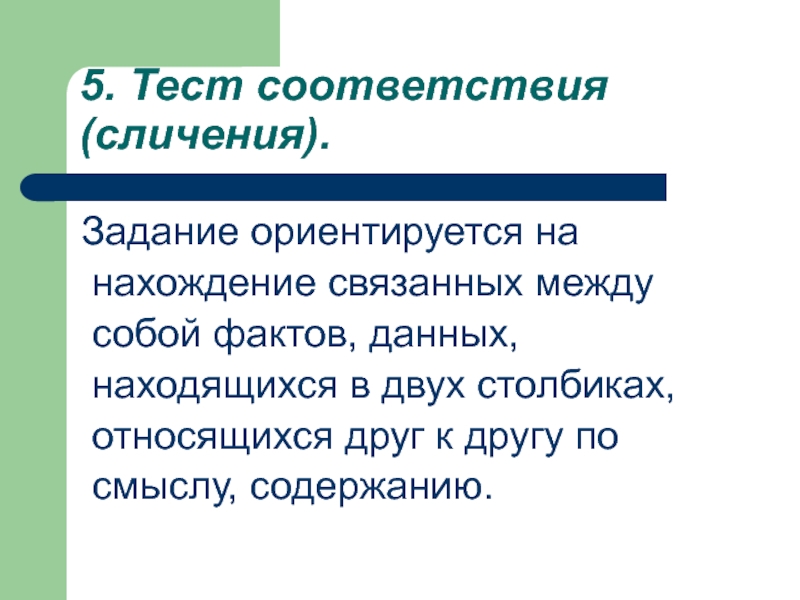 5. Тест соответствия (сличения).

Задание ориентируется на нахождение связанных между собой фактов, данных, находящихся в двух столбиках, относящихся друг к другу по смыслу, содержанию.